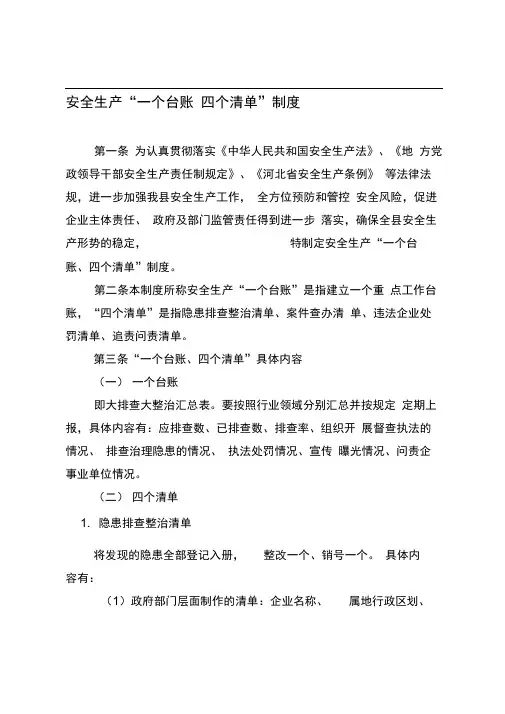 安全生产“一个台账 四个清单”制度

第一条 为认真贯彻落实《中华人民共和国安全生产法》、《地 方党政领导干部安全生产责任制规定》、《河北省安全生产条例》 等法律法规，进一步加强我县安全生产工作， 全方位预防和管控 安全风险，促进企业主体责任、 政府及部门监管责任得到进一步 落实，确保全县安全生产形势的稳定， 特制定安全生产“一个台账、四个清单”制度。

第二条本制度所称安全生产“一个台账”是指建立一个重 点工作台账，“四个清单”是指隐患排查整治清单、案件查办清 单、违法企业处罚清单、追责问责清单。

第三条“一个台账、四个清单”具体内容

（一） 一个台账

即大排查大整治汇总表。要按照行业领域分别汇总并按规定 定期上报，具体内容有：应排查数、已排查数、排查率、组织开 展督查执法的情况、 排查治理隐患的情况、 执法处罚情况、宣传 曝光情况、问责企事业单位情况。

（二） 四个清单

1. 隐患排查整治清单

将发现的隐患全部登记入册， 整改一个、销号一个。 具体内容有：

（1）政府部门层面制作的清单：企业名称、 属地行政区划、